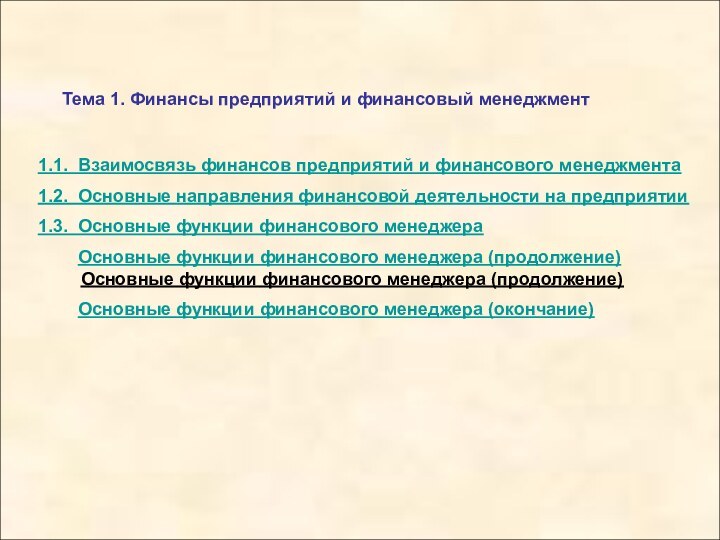 Тема 1. Финансы предприятий и финансовый менеджмент

1.1. Взаимосвязь финансов предприятий и финансового менеджмента

1.2. Основные направления финансовой деятельности на предприятии

1.3. Основные функции финансового менеджера

Основные функции финансового менеджера (продолжение)

Основные функции финансового менеджера (продолжение)

Основные функции финансового менеджера (окончание)